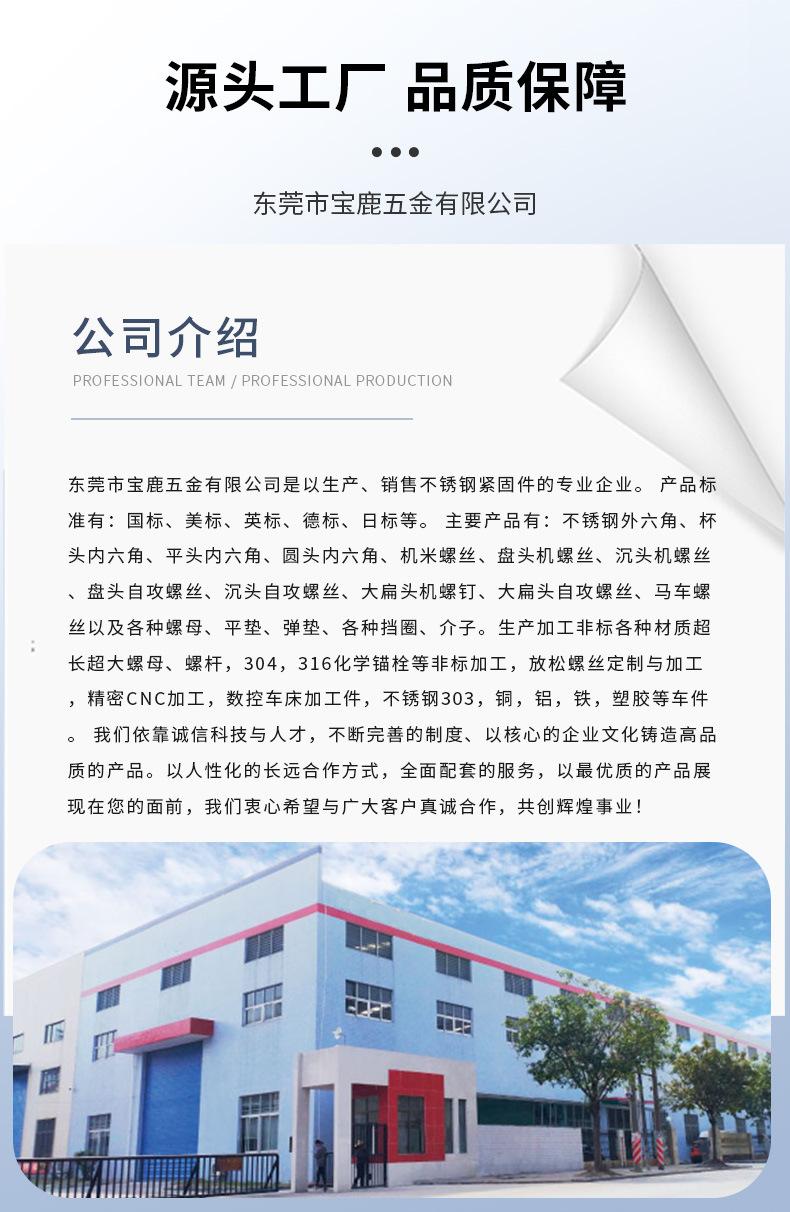 源头工厂 品质保障

东莞市宝鹿五金有限公司

公司介绍

PROFESSIONAL TEAM / PROFESSIONAL PRODUCTION

东莞市宝鹿五金有限公司是以生产、销售不锈钢紧固件的专业企业。 产品标准有：国标、美标、英标、德标、日标等。 主要产品有：不锈钢外六角、杯头内六角、平头内六角、圆头内六角、机米螺丝、盘头机螺丝、沉头机螺丝、盘头自攻螺丝、沉头自攻螺丝、大扁头机螺钉、大扁头自攻螺丝、马车螺丝以及各种螺母、平垫、弹垫、各种挡圈、介子。生产加工非标各种材质超长超大螺母、螺杆，304，316化学锚栓等非标加工，放松螺丝定制与加工，精密CNC加工，数控车床加工件，不锈钢303，铜，铝，铁，塑胶等车件。 我们依靠诚信科技与人才，不断完善的制度、以核心的企业文化铸造高品质的产品。以人性化的长远合作方式，全面配套的服务，以最优质的产品展现在您的面前，我们衷心希望与广大客户真诚合作，共创辉煌事业！